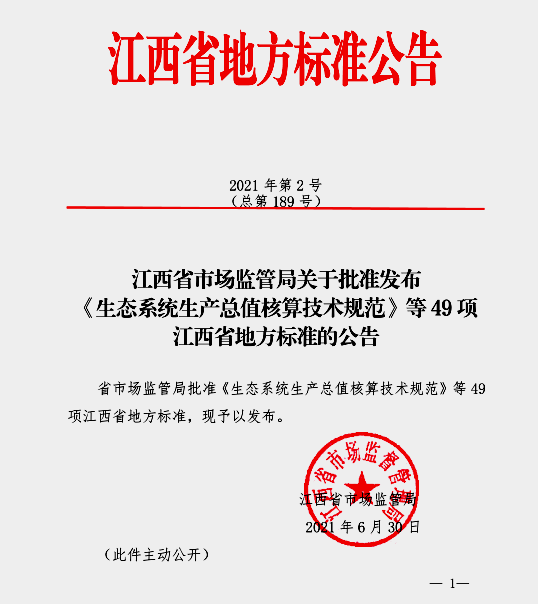 江西省地方标准公告

2021 年第 2 号
（总第 189 号）

江西省市场监管局关于批准发布
《生态系统生产总值核算技术规范》等 49 项
江西省地方标准的公告

省市场监管局批准《生态系统生产总值核算技术规范》等 49 项江西省地方标准，现予以发布。

江西省市场监督管理局

江西省市场监管局
2021 年 6 月 30 日

（此件主动公开）

— 1—